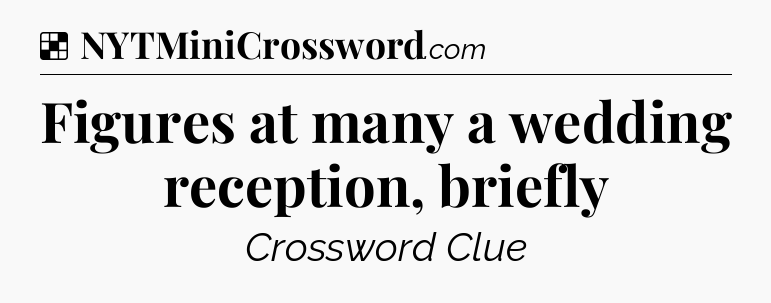 NYTMiniCrossword.com

Figures at many a wedding reception, briefly

Crossword Clue